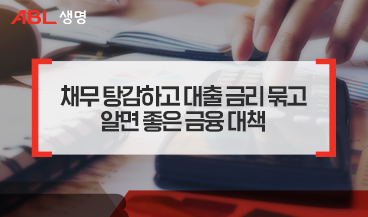 ABL 생명

채무 탕감하고 대출 금리 묶고
알면 좋은 금융 대책